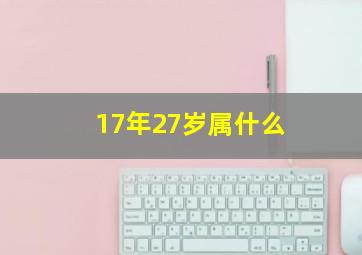 17年27岁属什么